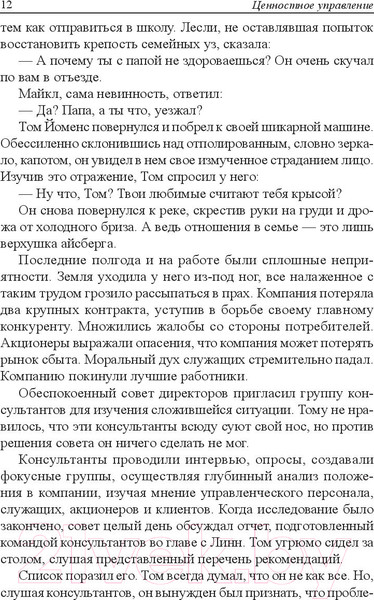 12 Ценностное управление

тем как отправиться в школу. Лесли, не оставлявшая попыток восстановить крепость семейных уз, сказала:

— А почему ты с папой не здороваешься? Он очень скучал по вам в отъезде.

Майкл, сама невинность, ответил:

— Да? Папа, а ты что, уезжал?

Том Йоменс повернулся и побрел к своей шикарной машине. Обессиленно склонившись над отполированным, словно зеркало, капотом, он увидел в нем свое измученное страданием лицо. Изучив это отражение, Том спросил у него:

— Ну что, Том? Твои любимые считают тебя крысой?

Он снова повернулся к реке, скрестив руки на груди и дрожа от холодного бриза. А ведь отношения в семье — это лишь верхушка айсберга.

Последние полгода и на работе были сплошные неприятности. Земля уходила у него из-под ног, все налаженное с таким трудом грозило рассыпаться в прах. Компания потеряла два крупных контракта, уступив в борьбе своему главному конкуренту. Множились жалобы со стороны потребителей. Акционеры выражали опасения, что компания может потерять рынок сбыта. Моральный дух служащих стремительно падал. Компанию покинули лучшие работники.

Обеспокоенный совет директоров пригласил группу консультантов для изучения сложившейся ситуации. Тому не нравилось, что эти консультанты всюду суют свой нос, но против решения совета он ничего сделать не мог.

Консультанты проводили интервью, опросы, создавали фокусные группы, осуществляя глубинный анализ положения в компании, изучая мнение управленческого персонала, служащих, акционеров и клиентов. Когда исследование было закончено, совет целый день обсуждал отчет, подготовленный командой консультантов во главе с Линн. Том угрюмо сидел за столом, слушая представленный перечень рекомендаций.

Список поразил его. Том всегда думал, что он не как все. Но, слушая консультантов, он вынужден был признать, что пробле-